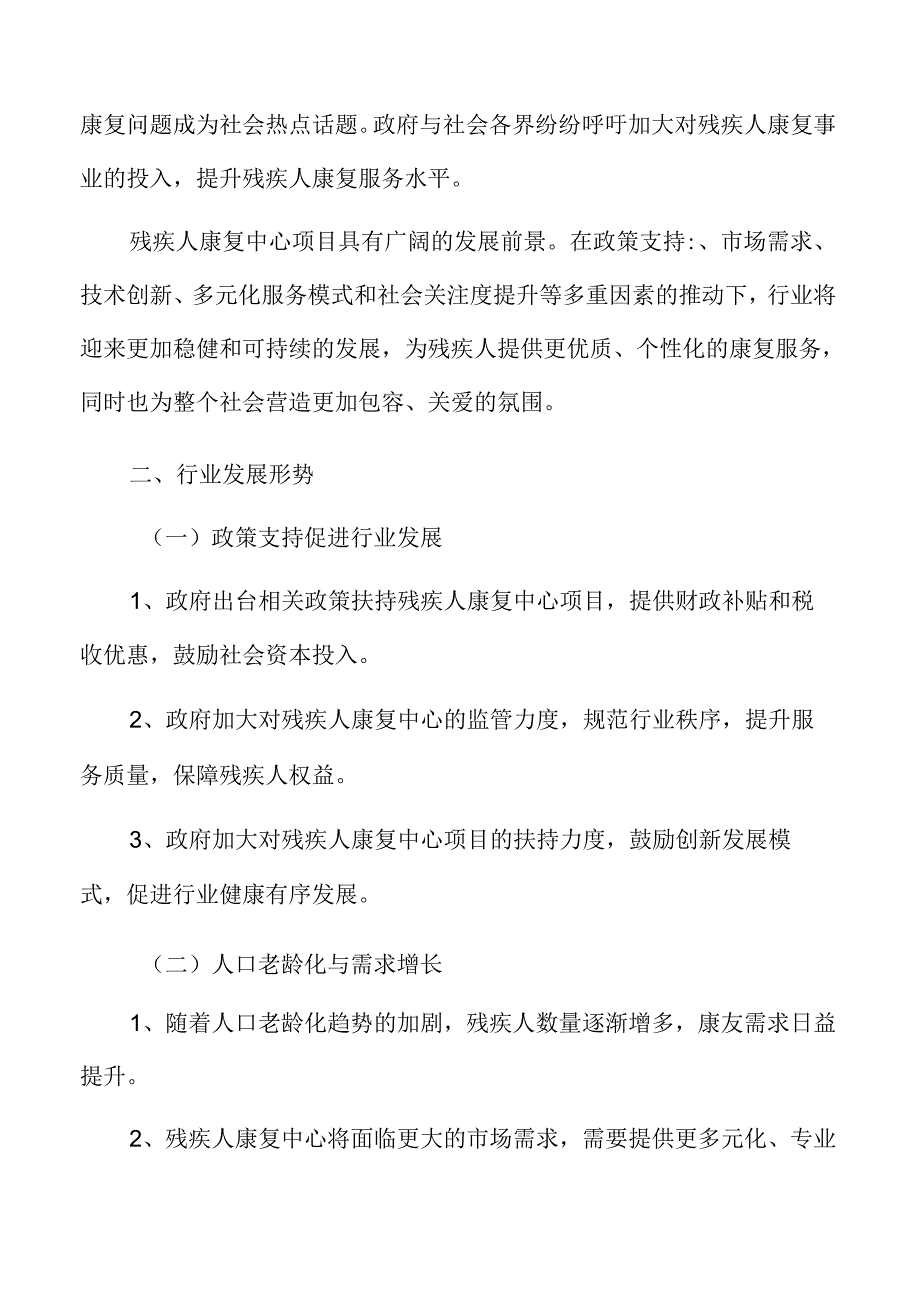 康复问题成为社会热点话题。政府与社会各界纷纷呼吁加大对残疾人康复事业的投入，提升残疾人康复服务水平。

残疾人康复中心项目具有广阔的发展前景。在政策支持:、市场需求、技术创新、多元化服务模式和社会关注度提升等多重因素的推动下，行业将迎来更加稳健和可持续的发展，为残疾人提供更优质、个性化的康复服务，同时也为整个社会营造更加包容、关爱的氛围。

二、行业发展形势

（一）政策支持促进行业发展

1、政府出台相关政策扶持残疾人康复中心项目，提供财政补贴和税收优惠，鼓励社会资本投入。

2、政府加大对残疾人康复中心的监管力度，规范行业秩序，提升服务质量，保障残疾人权益。

3、政府加大对残疾人康复中心项目的扶持力度，鼓励创新发展模式，促进行业健康有序发展。

（二）人口老龄化与需求增长

1、随着人口老龄化趋势的加剧，残疾人数量逐渐增多，康友需求日益提升。

2、残疾人康复中心将面临更大的市场需求，需要提供更多元化、专业